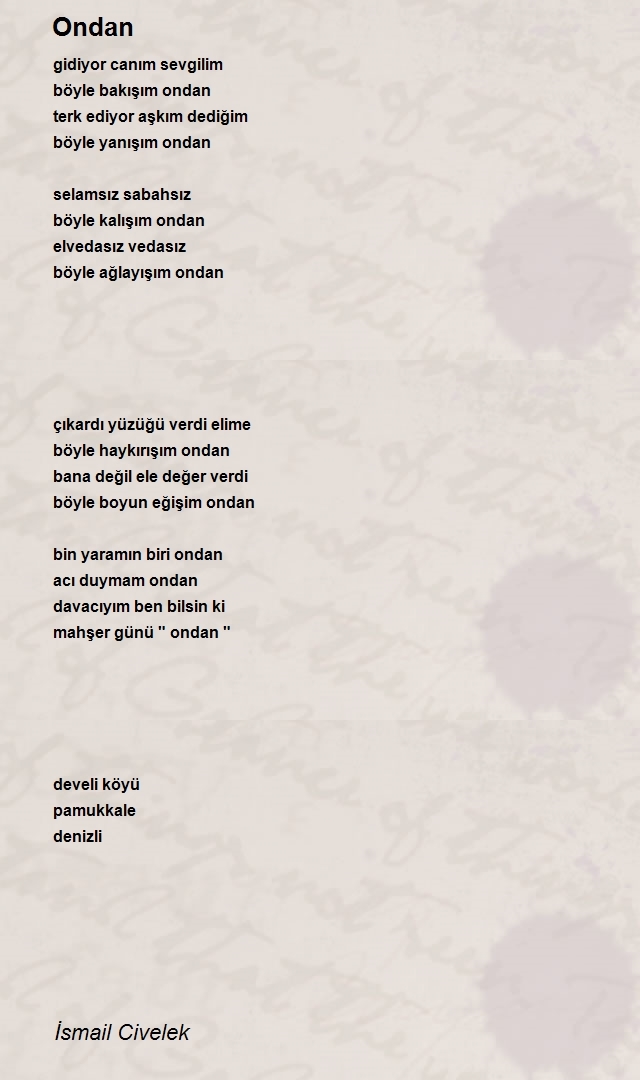 Ondan

gidiyor canım sevgilim
böyle bakışım ondan
terk ediyor aşkım dediğim
böyle yanışım ondan

selamsız sabahsız
böyle kalışım ondan
elvedasız vedasız
böyle ağlayışım ondan

çıkardı yüzüğü verdi elime
böyle haykırışım ondan
bana değil ele değer verdi
böyle boyun eğişim ondan

bin yaramın biri ondan
acı duymam ondan
davacıyım ben bilsin ki
mahşer günü '' ondan ''

develi köyü
pamukkale
denizli

İsmail Civelek